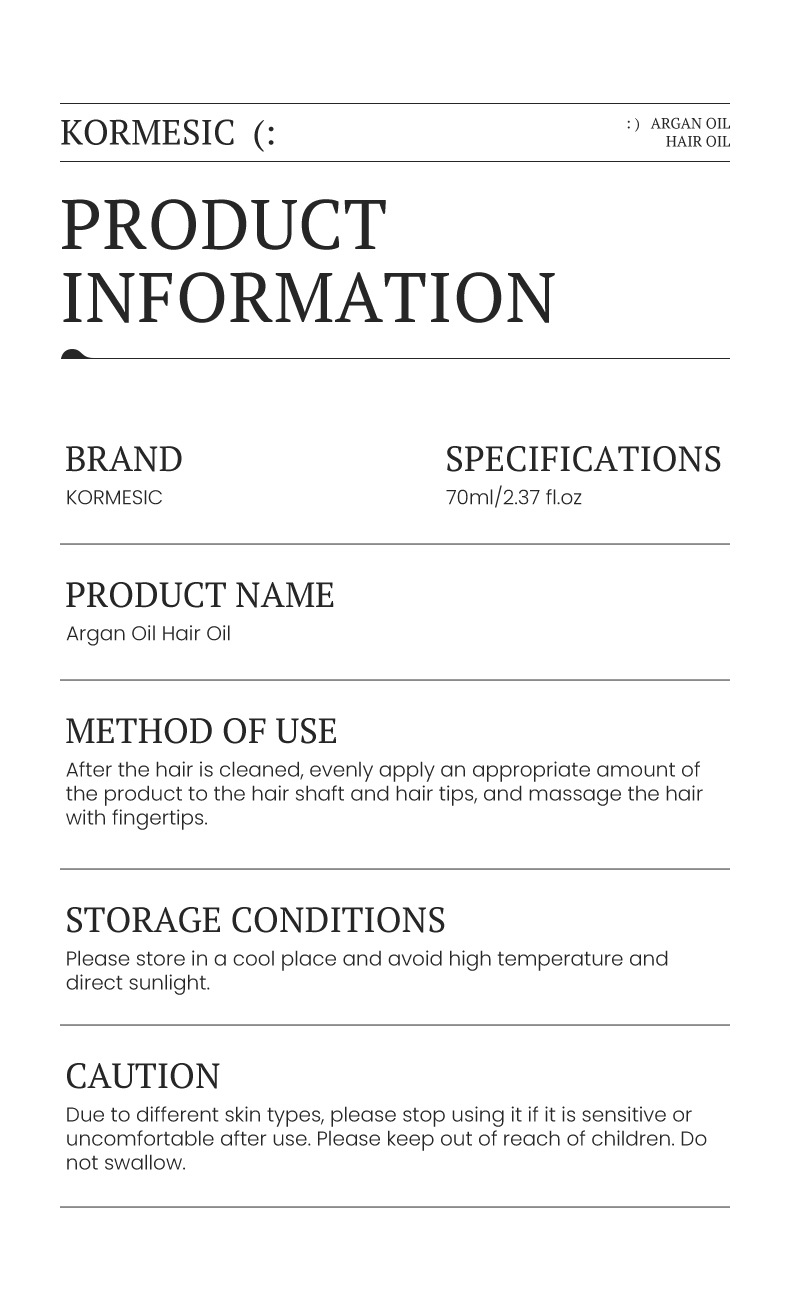 KORMESIC (:

: ) ARGAN OIL
HAIR OIL

PRODUCT INFORMATION

BRAND
KORMESIC

SPECIFICATIONS
70ml/2.37 fl.oz

PRODUCT NAME
Argan Oil Hair Oil

METHOD OF USE
After the hair is cleaned, evenly apply an appropriate amount of the product to the hair shaft and hair tips, and massage the hair with fingertips.

STORAGE CONDITIONS
Please store in a cool place and avoid high temperature and direct sunlight.

CAUTION
Due to different skin types, please stop using it if it is sensitive or uncomfortable after use. Please keep out of reach of children. Do not swallow.